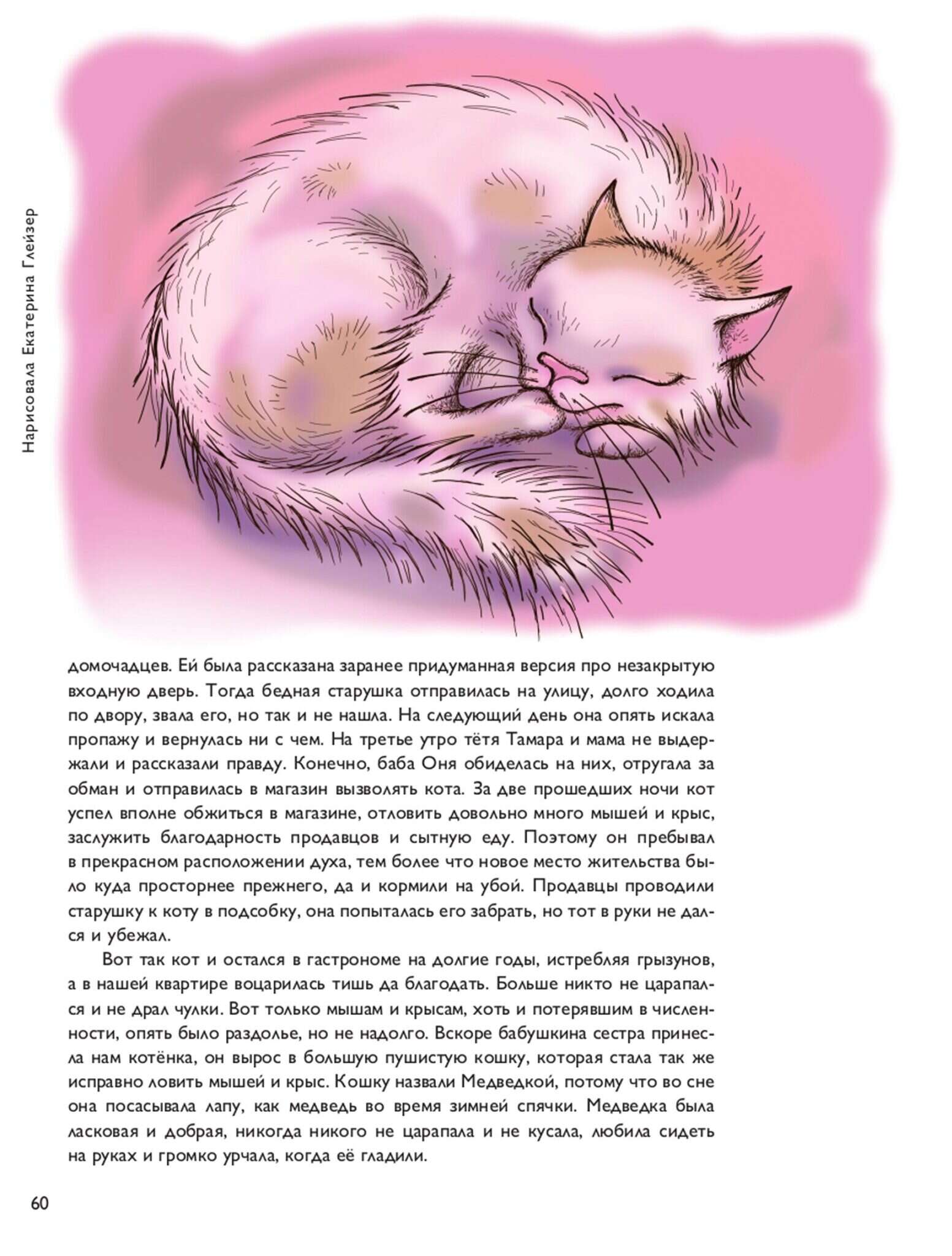 Нарисовала Екатерина Глейзер

домочадцев. Ей была рассказана заранее придуманная версия про незакрытую входную дверь. Тогда бедная старушка отправилась на улицу, долго ходила по двору, звала его, но так и не нашла. На следующий день она опять искала пропажу и вернулась ни с чем. На третье утро тётя Тамара и мама не выдержали и рассказали правду. Конечно, баба Оня обиделась на них, отругала за обман и отправилась в магазин вызволять кота. За две прошедших ночи кот успел вполне обжиться в магазине, отловить довольно много мышей и крыс, заслужить благодарность продавцов и сытную еду. Поэтому он пребывал в прекрасном расположении духа, тем более что новое место жительства было куда просторнее прежнего, да и кормили на убой. Продавцы проводили старушку к коту в подсобку, она попыталась его забрать, но тот в руки не дался и убежал.

Вот так кот и остался в гастрономе на долгие годы, истребляя грызунов, а в нашей квартире воцарилась тишь да благодать. Больше никто не царапался и не драл чулки. Вот только мышам и крысам, хоть и потерявшим в численности, опять было раздолье, но не надолго. Вскоре бабушкина сестра принесла нам котёнка, он вырос в большую пушистую кошку, которая стала так же исправно ловить мышей и крыс. Кошку назвали Медведкой, потому что во сне она посасывала лапу, как медведь во время зимней спячки. Медведка была ласковая и добрая, никогда никого не царапала и не кусала, любила сидеть на руках и громко урчала, когда её гладили.

60